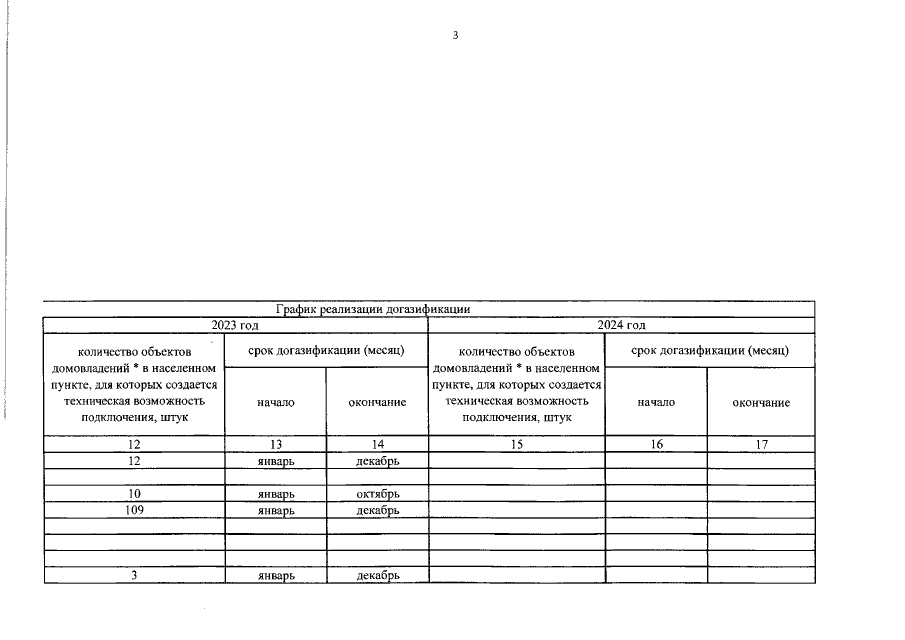 3

| График реализации догазификации | | | | | |
|---|---|---|---|---|---|
| 2023 год | | | 2024 год | | |
| количество объектов домовладений * в населенном пункте, для которых создается техническая возможность подключения, штук | срок догазификации (месяц) | | количество объектов домовладений * в населенном пункте, для которых создается техническая возможность подключения, штук | срок догазификации (месяц) | |
| | начало | окончание | | начало | окончание |
| 12 | 13 | 14 | 15 | 16 | 17 |
| 12 | январь | декабрь | | | |
| | | | | | |
| 10 | январь | октябрь | | | |
| 109 | январь | декабрь | | | |
| | | | | | |
| | | | | | |
| | | | | | |
| 3 | январь | декабрь | | | |